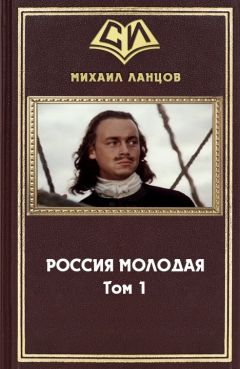 СИ

МИХАИЛ ЛАНЦОВ

РОССИЯ МОЛОДАЯ
Том 1